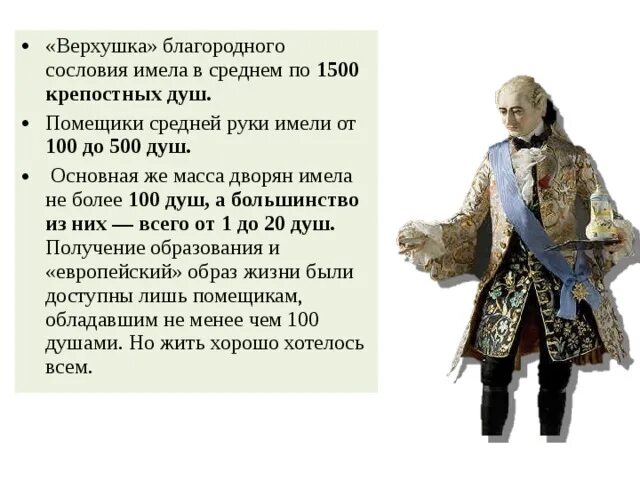 • «Верхушка» благородного сословия имела в среднем по 1500 крепостных душ.

• Помещики средней руки имели от 100 до 500 душ.

• Основная же масса дворян имела не более 100 душ, а большинство из них — всего от 1 до 20 душ. Получение образования и «европейский» образ жизни были доступны лишь помещикам, обладавшим не менее чем 100 душами. Но жить хорошо хотелось всем.